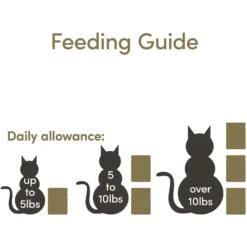 Feeding Guide

Daily allowance:

up to 5lbs

5 to 10lbs

over 10lbs